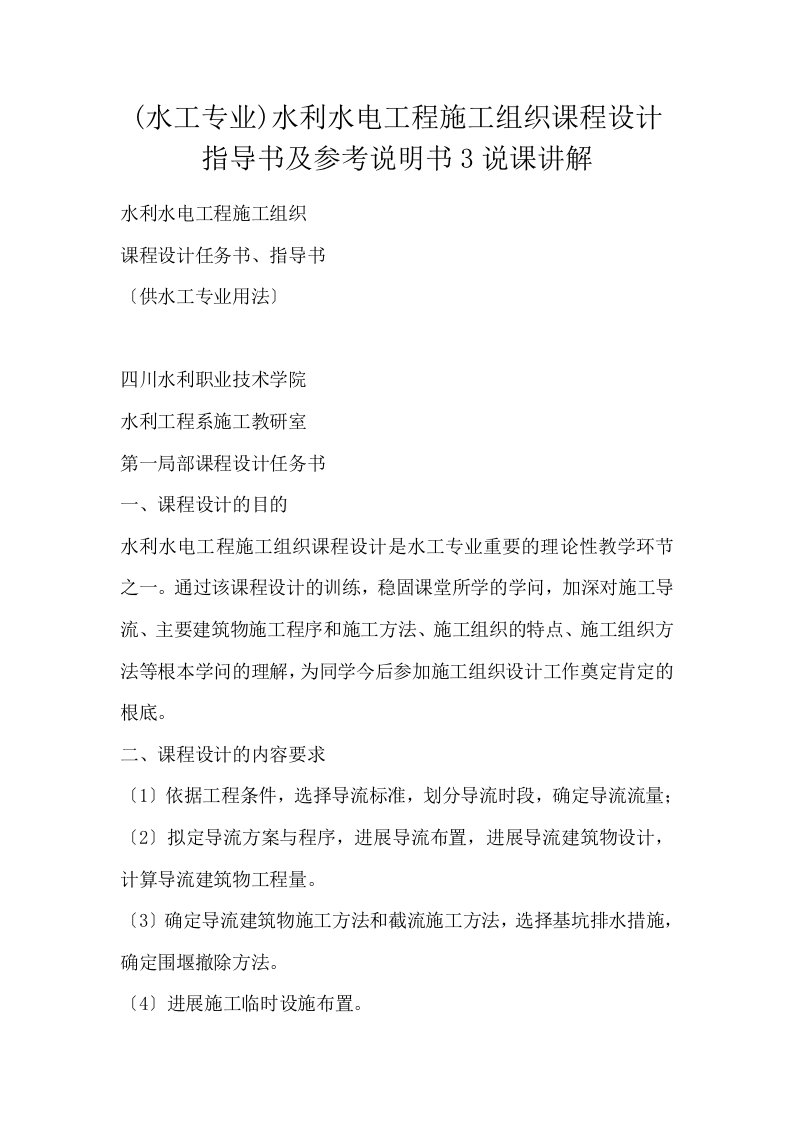 (水工专业)水利水电工程施工组织课程设计指导书及参考说明书3说课讲解

水利水电工程施工组织

课程设计任务书、指导书

〔供水工专业用法〕

四川水利职业技术学院

水利工程系施工教研室

第一局部课程设计任务书

一、课程设计的目的

水利水电工程施工组织课程设计是水工专业重要的理论性教学环节之一。通过该课程设计的训练，稳固课堂所学的学问，加深对施工导流、主要建筑物施工程序和施工方法、施工组织的特点、施工组织方法等根本学问的理解，为同学今后参加施工组织设计工作奠定肯定的根底。

二、课程设计的内容要求

〔1〕依据工程条件，选择导流标准，划分导流时段，确定导流流量;

〔2〕拟定导流方案与程序，进展导流布置，进展导流建筑物设计，计算导流建筑物工程量。

〔3〕确定导流建筑物施工方法和截流施工方法，选择基坑排水措施，确定围堰撤除方法。

〔4〕进展施工临时设施布置。